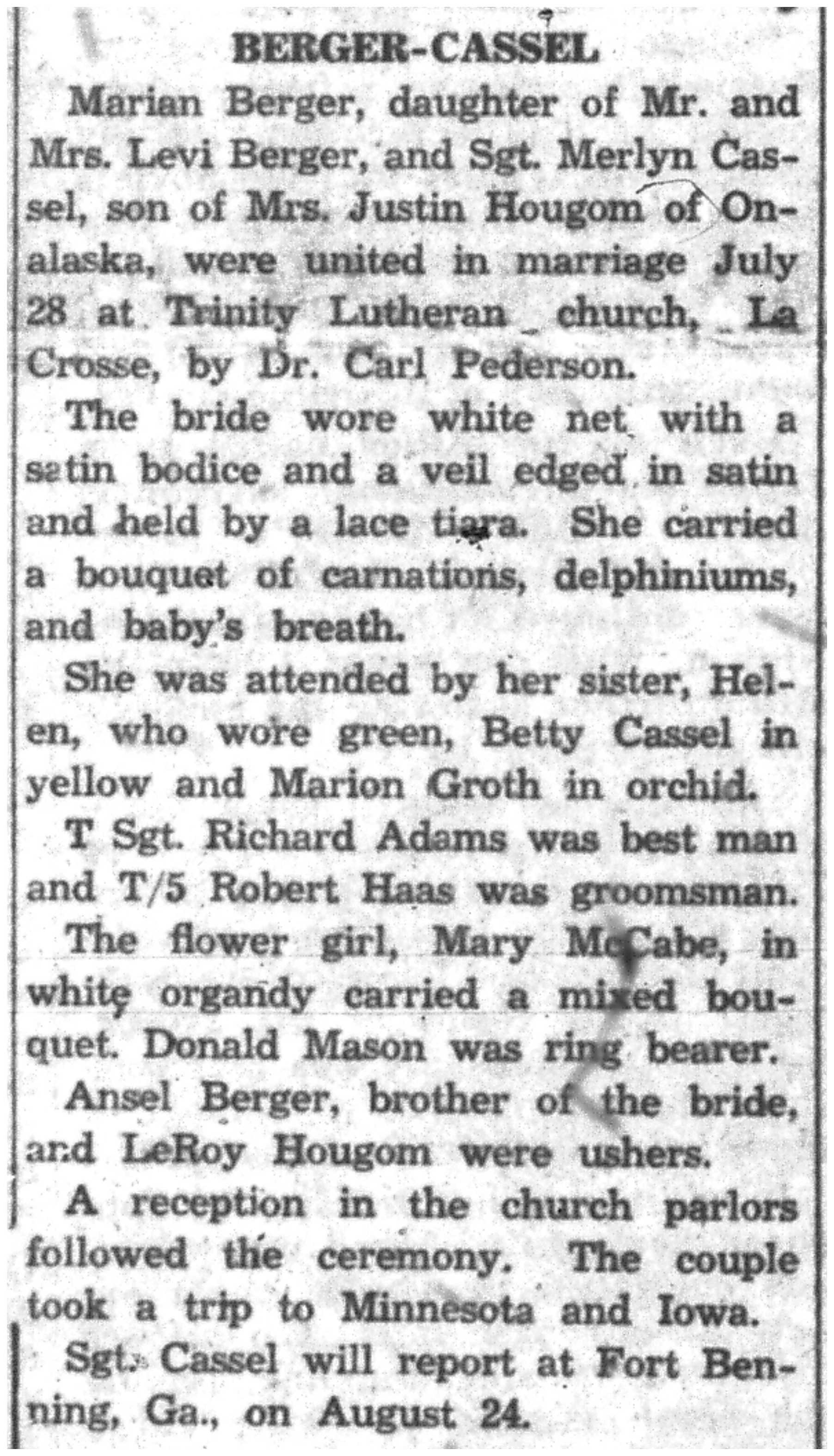 BERGER-CASSEL

Marian Berger, daughter of Mr. and Mrs. Levi Berger, and Sgt. Merlyn Cassel, son of Mrs. Justin Hougom of Onalaska, were united in marriage July 28 at Trinity Lutheran church, La Crosse, by Dr. Carl Pederson.

The bride wore white net with a satin bodice and a veil edged in satin and held by a lace tiara. She carried a bouquet of carnations, delphiniums, and baby's breath.

She was attended by her sister, Helen, who wore green, Betty Cassel in yellow and Marion Groth in orchid.

T Sgt. Richard Adams was best man and T/5 Robert Haas was groomsman.

The flower girl, Mary McCabe, in white organdy carried a mixed bouquet. Donald Mason was ring bearer.

Ansel Berger, brother of the bride, and LeRoy Hougom were ushers.

A reception in the church parlors followed the ceremony. The couple took a trip to Minnesota and Iowa.

Sgt. Cassel will report at Fort Benning, Ga., on August 24.